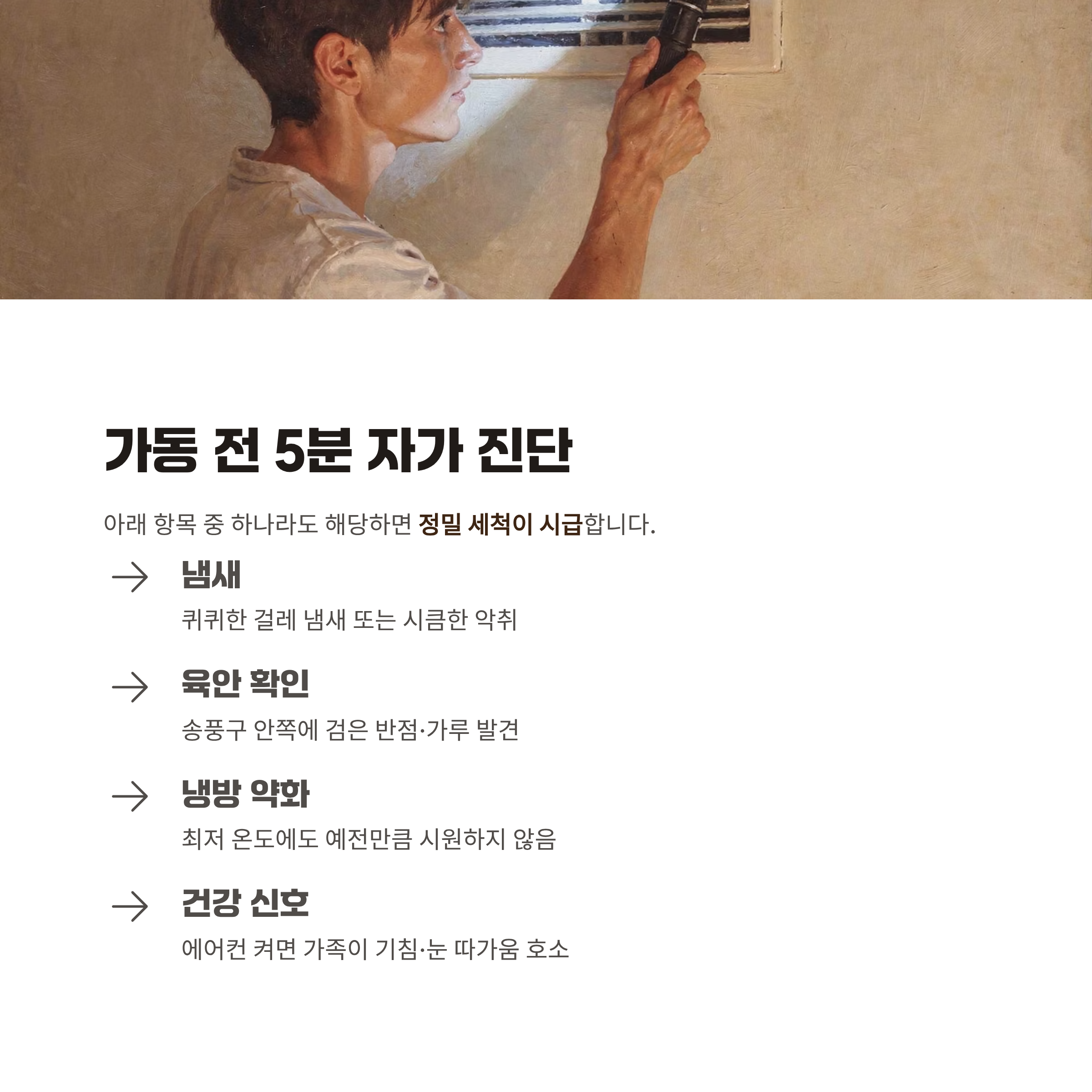 가동 전 5분 자가 진단

아래 항목 중 하나라도 해당하면 정밀 세척이 시급합니다.

→ 냄새
퀴퀴한 걸레 냄새 또는 시큼한 악취

→ 육안 확인
송풍구 안쪽에 검은 반점·가루 발견

→ 냉방 약화
최저 온도에도 예전만큼 시원하지 않음

→ 건강 신호
에어컨 켜면 가족이 기침·눈 따가움 호소